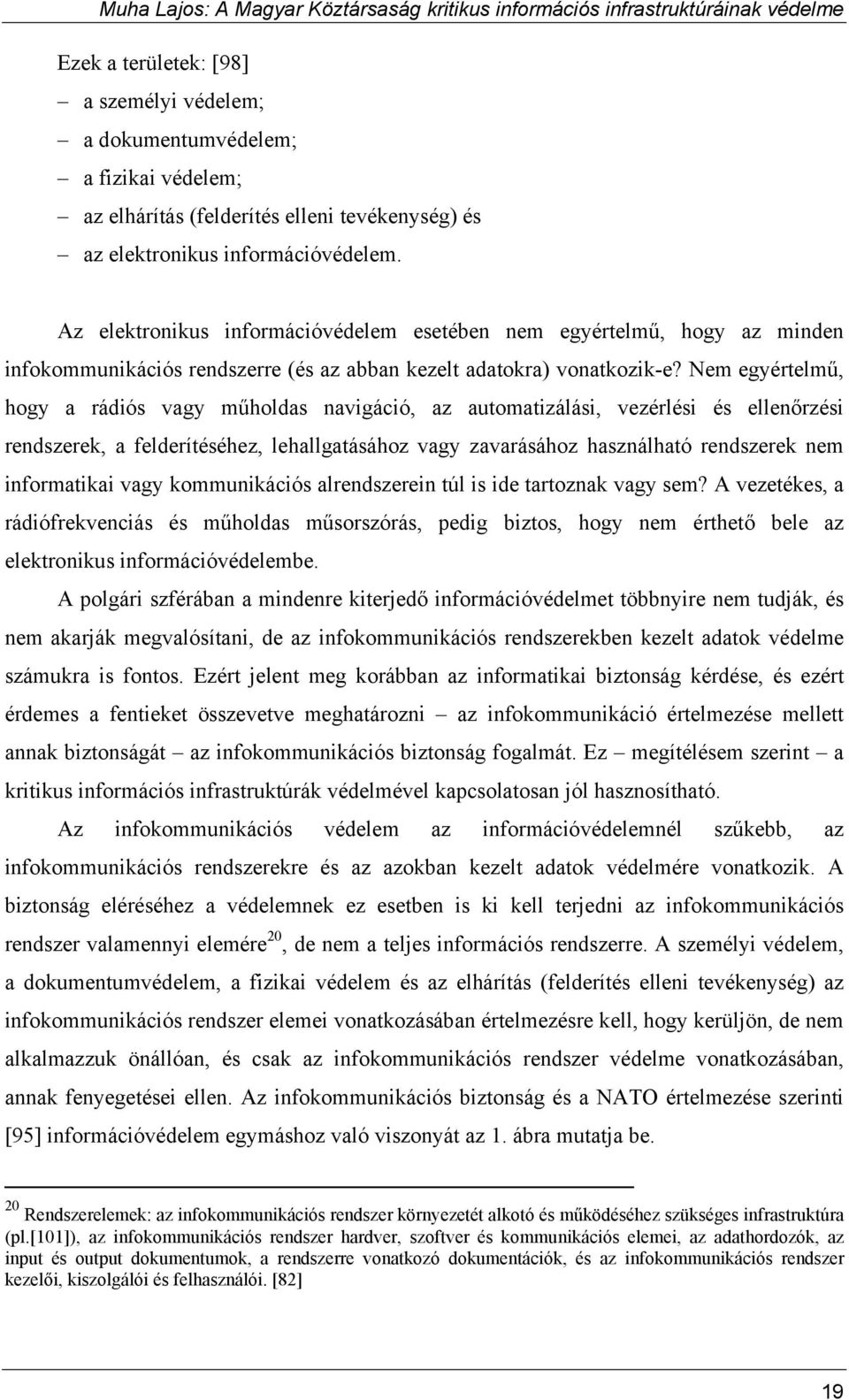 Muha Lajos: A Magyar Köztársaság kritikus információs infrastruktúráinak védelme

Ezek a területek: [98]

– a személyi védelem;

– a dokumentumvédelem;

– a fizikai védelem;

– az elhárítás (felderítés elleni tevékenység) és

– az elektronikus információvédelem.

Az elektronikus információvédelem esetében nem egyértelmű, hogy az minden infokommunikációs rendszerre (és az abban kezelt adatokra) vonatkozik-e? Nem egyértelmű, hogy a rádiós vagy műholdas navigáció, az automatizálási, vezérlési és ellenőrzési rendszerek, a felderítéséhez, lehallgatásához vagy zavarásához használható rendszerek nem informatikai vagy kommunikációs alrendszerein túl is ide tartoznak vagy sem? A vezetékes, a rádiófrekvenciás és műholdas műsorszórás, pedig biztos, hogy nem érthető bele az elektronikus információvédelembe.

A polgári szférában a mindenre kiterjedő információvédelmet többnyire nem tudják, és nem akarják megvalósítani, de az infokommunikációs rendszerekben kezelt adatok védelme számukra is fontos. Ezért jelent meg korábban az informatikai biztonság kérdése, és ezért érdemes a fentieket összevetve meghatározni – az infokommunikáció értelmezése mellett annak biztonságát – az infokommunikációs biztonság fogalmát. Ez – megítélésem szerint – a kritikus információs infrastruktúrák védelmével kapcsolatosan jól hasznosítható.

Az infokommunikációs védelem az információvédelemnél szűkebb, az infokommunikációs rendszerekre és az azokban kezelt adatok védelmére vonatkozik. A biztonság eléréséhez a védelemnek ez esetben is ki kell terjedni az infokommunikációs rendszer valamennyi elemére$^{20}$, de nem a teljes információs rendszerre. A személyi védelem, a dokumentumvédelem, a fizikai védelem és az elhárítás (felderítés elleni tevékenység) az infokommunikációs rendszer elemei vonatkozásában értelmezésre kell, hogy kerüljön, de nem alkalmazzuk önállóan, és csak az infokommunikációs rendszer védelme vonatkozásában, annak fenyegetései ellen. Az infokommunikációs biztonság és a NATO értelmezése szerinti [95] információvédelem egymáshoz való viszonyát az 1. ábra mutatja be.

$^{20}$ Rendszerelemek: az infokommunikációs rendszer környezetét alkotó és működéséhez szükséges infrastruktúra (pl.[101]), az infokommunikációs rendszer hardver, szoftver és kommunikációs elemei, az adathordozók, az input és output dokumentumok, a rendszerre vonatkozó dokumentációk, és az infokommunikációs rendszer kezelői, kiszolgálói és felhasználói. [82]

19